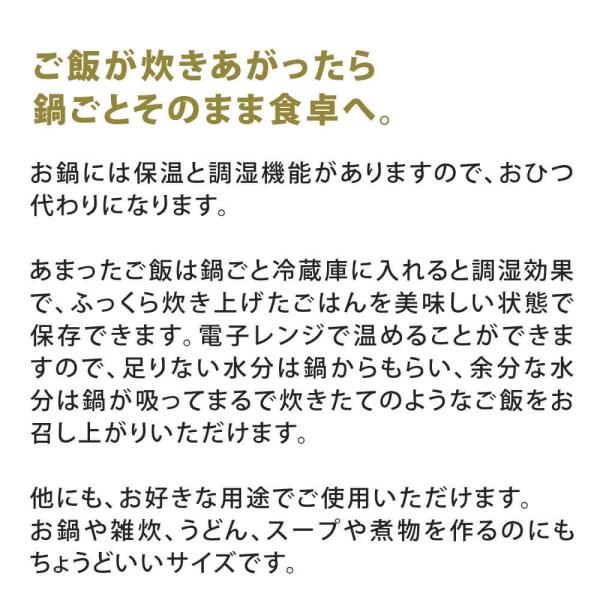 ご飯が炊きあがったら
鍋ごとそのまま食卓へ。

お鍋には保温と調湿機能がありますので、おひつ代わりになります。

あまったご飯は鍋ごと冷蔵庫に入れると調湿効果で、ふっくら炊き上げたごはんを美味しい状態で保存できます。電子レンジで温めることができますので、足りない水分は鍋からもらい、余分な水分は鍋が吸ってまるで炊きたてのようなご飯をお召し上がりいただけます。

他にも、お好きな用途でご使用いただけます。
お鍋や雑炊、うどん、スープや煮物を作るのにもちょうどいいサイズです。